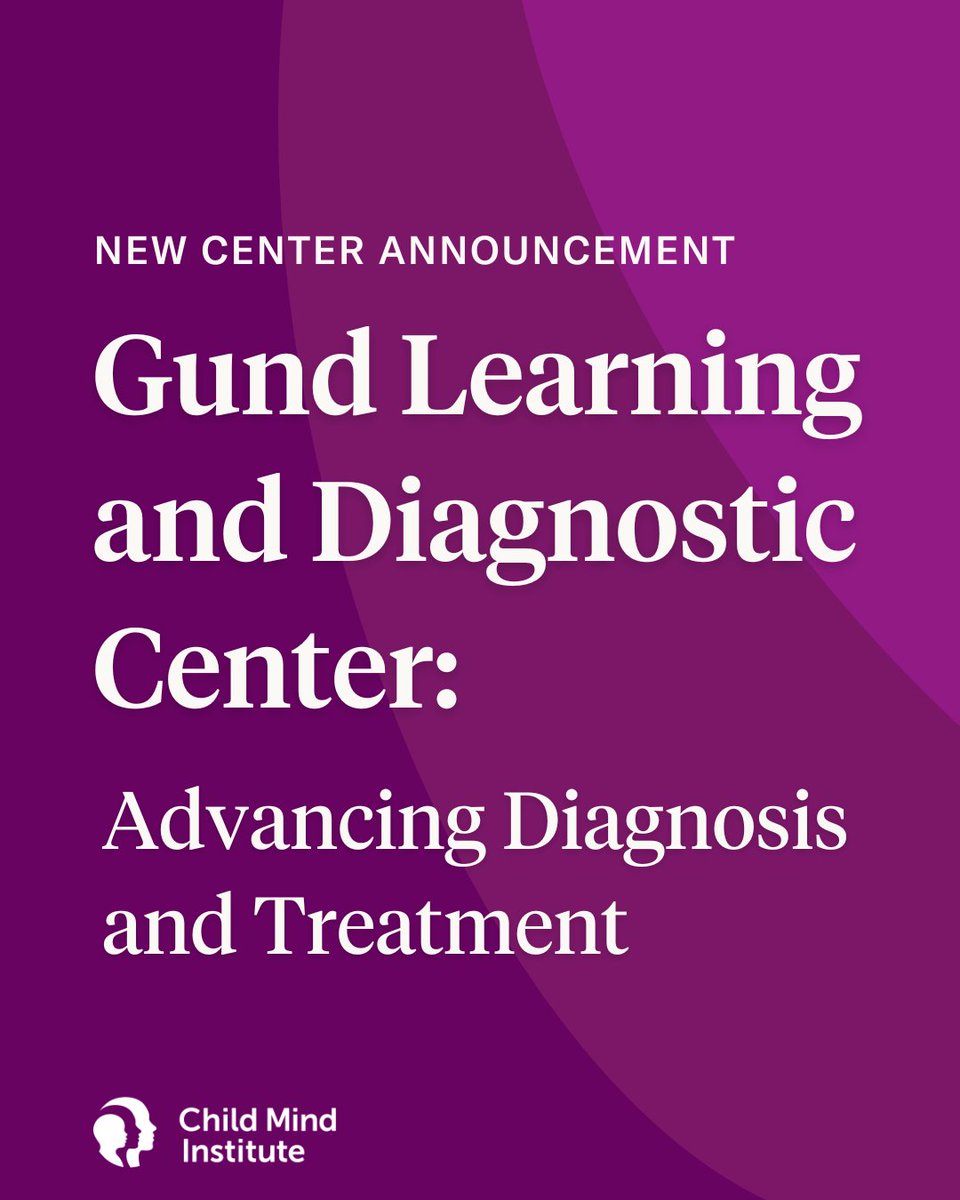 NEW CENTER ANNOUNCEMENT

Gund Learning and Diagnostic Center:

Advancing Diagnosis and Treatment

Child Mind Institute